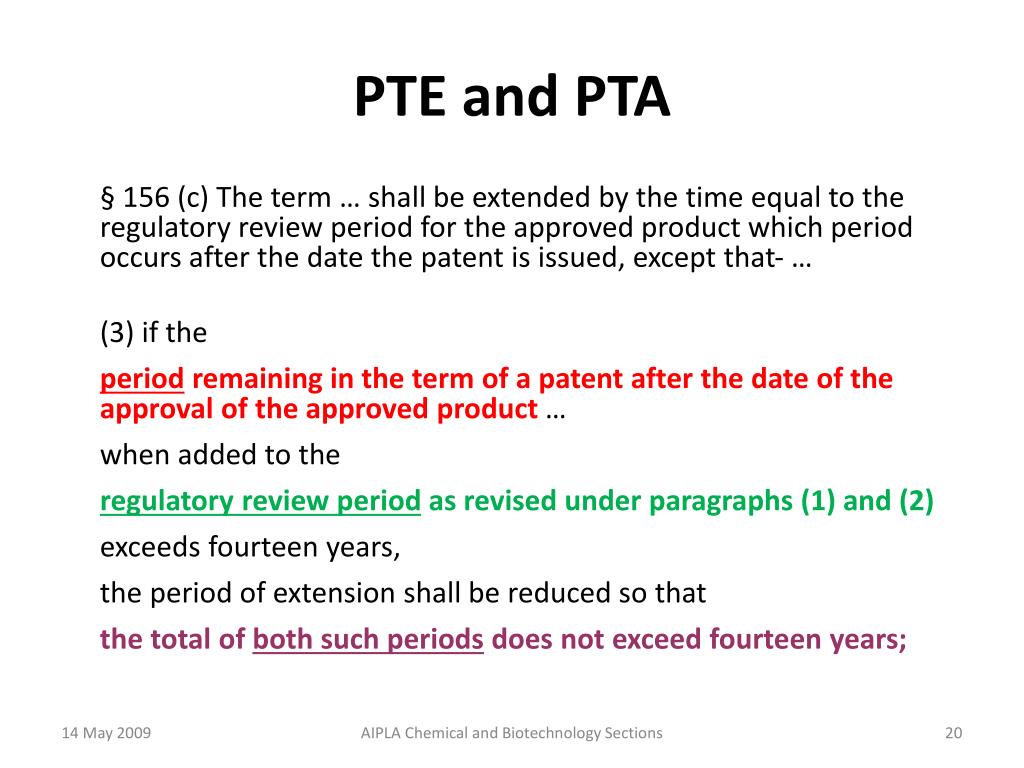 PTE and PTA

§ 156 (c) The term … shall be extended by the time equal to the regulatory review period for the approved product which period occurs after the date the patent is issued, except that- …

(3) if the

period remaining in the term of a patent after the date of the approval of the approved product …

when added to the

regulatory review period as revised under paragraphs (1) and (2)

exceeds fourteen years,

the period of extension shall be reduced so that

the total of both such periods does not exceed fourteen years;

14 May 2009

AIPLA Chemical and Biotechnology Sections

20